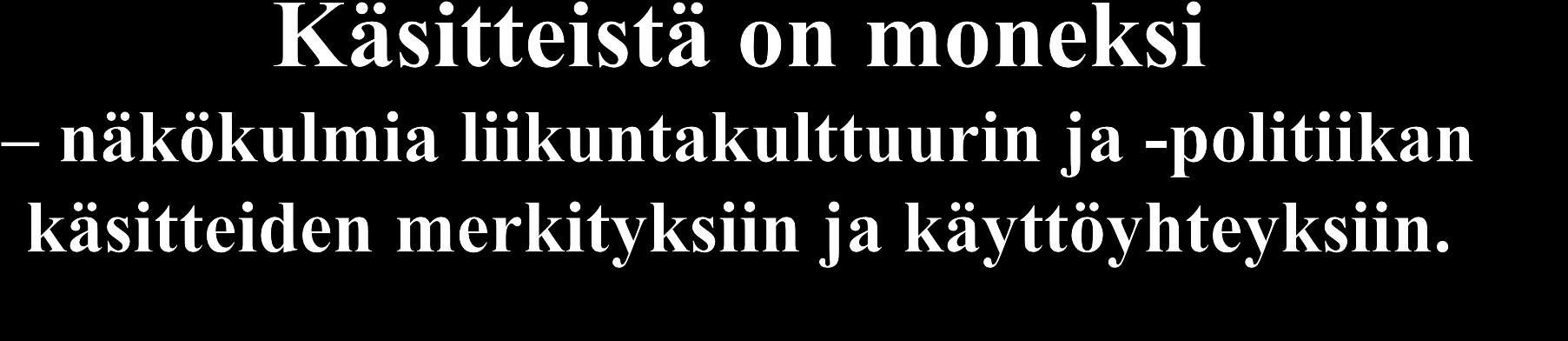 Käsitteistä on moneksi
– näkökulmia liikuntakulttuurin ja -politiikan käsitteiden merkityksiin ja käyttöyhteyksiin.